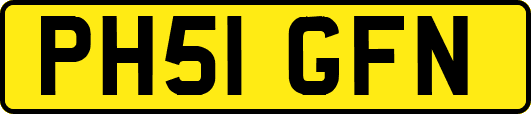 PH51 GFN